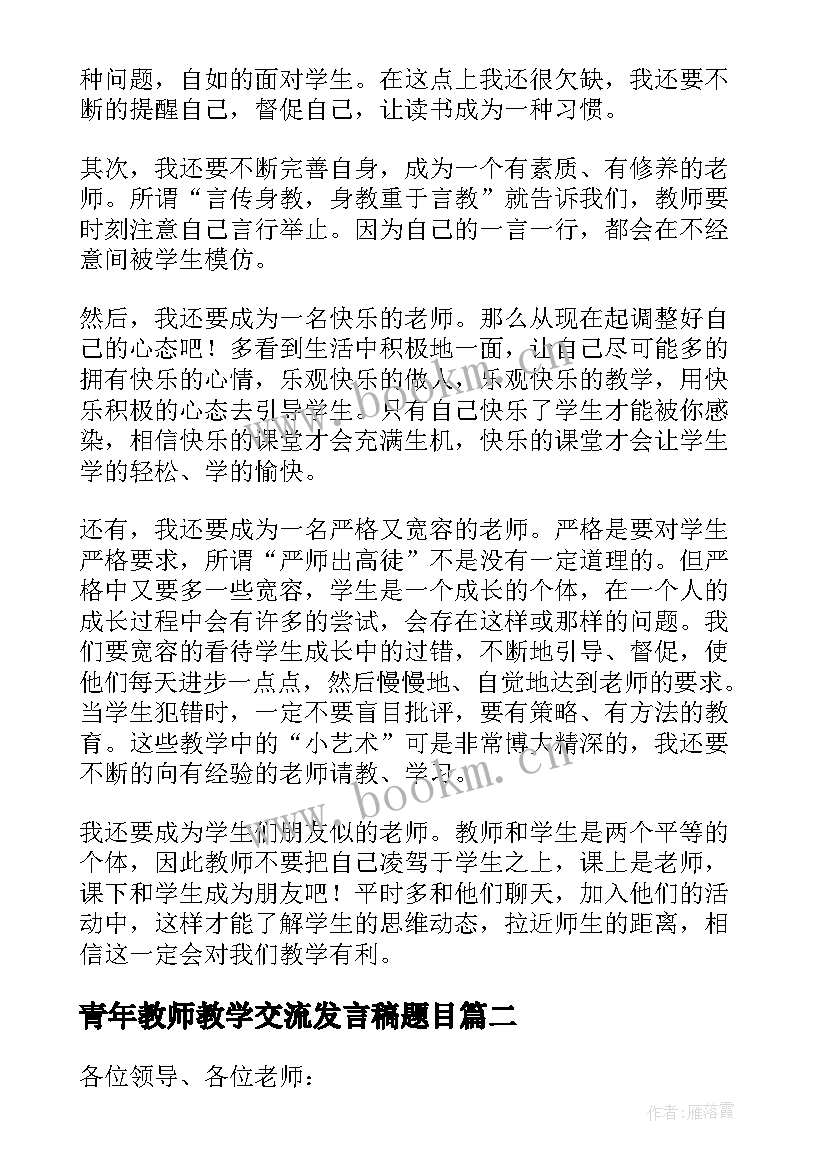 种问题，自如的面对学生。在这点上我还很欠缺，我还要不断的提醒自己，督促自己，让读书成为一种习惯。

其次，我还要不断完善自身，成为一个有素质、有修养的老师。所谓“言传身教，身教重于言教”就告诉我们，教师要时刻注意自己言行举止。因为自己的一言一行，都会在不经意间被学生模仿。

然后，我还要成为一名快乐的老师。那么从现在起调整好自己的心态吧！多看到生活中积极地一面，让自己尽可能多的拥有快乐的心情，乐观快乐的做人，乐观快乐的教学，用快乐积极的心态去引导学生。只有自己快乐了学生才能被你感染，相信快乐的课堂才会充满生机，快乐的课堂才会让学生学的轻松、学的愉快。

还有，我还要成为一名严格又宽容的老师。严格是要对学生严格要求，所谓“严师出高徒”不是没有一定道理的。但严格中又要多一些宽容，学生是一个成长的个体，在一个人的成长过程中会有许多的尝试，会存在这样或那样的问题。我们要宽容的看待学生成长中的过错，不断地引导、督促，使他们每天进步一点点，然后慢慢地、自觉地达到老师的要求。当学生犯错时，一定不要盲目批评，要有策略、有方法的教育。这些教学中的“小艺术”可是非常博大精深的，我还要不断的向有经验的老师请教、学习。

我还要成为学生们朋友似的老师。教师和学生是两个平等的个体，因此教师不要把自己凌驾于学生之上，课上是老师，课下和学生成为朋友吧！平时多和他们聊天，加入他们的活动中，这样才能了解学生的思维动态，拉近师生的距离，相信这一定会对我们教学有利。

青年教师教学交流发言稿题目篇二

各位领导、各位老师：

www.bookm.cn

作者：雁落霞